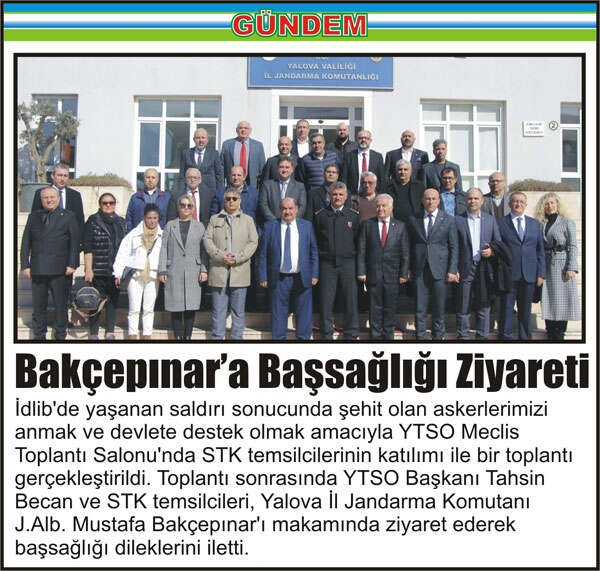 GÜNDEM

YALOVA VALİLİĞİ
İL JANDARMA KOMUTANLIĞI

Bakçepınar'a Başsağlığı Ziyareti

İdlib'de yaşanan saldırı sonucunda şehit olan askerlerimizi anmak ve devlete destek olmak amacıyla YTSO Meclis Toplantı Salonu'nda STK temsilcilerinin katılımı ile bir toplantı gerçekleştirildi. Toplantı sonrasında YTSO Başkanı Tahsin Becan ve STK temsilcileri, Yalova İl Jandarma Komutanı J.Alb. Mustafa Bakçepınar'ı makamında ziyaret ederek başsağlığı dileklerini iletti.